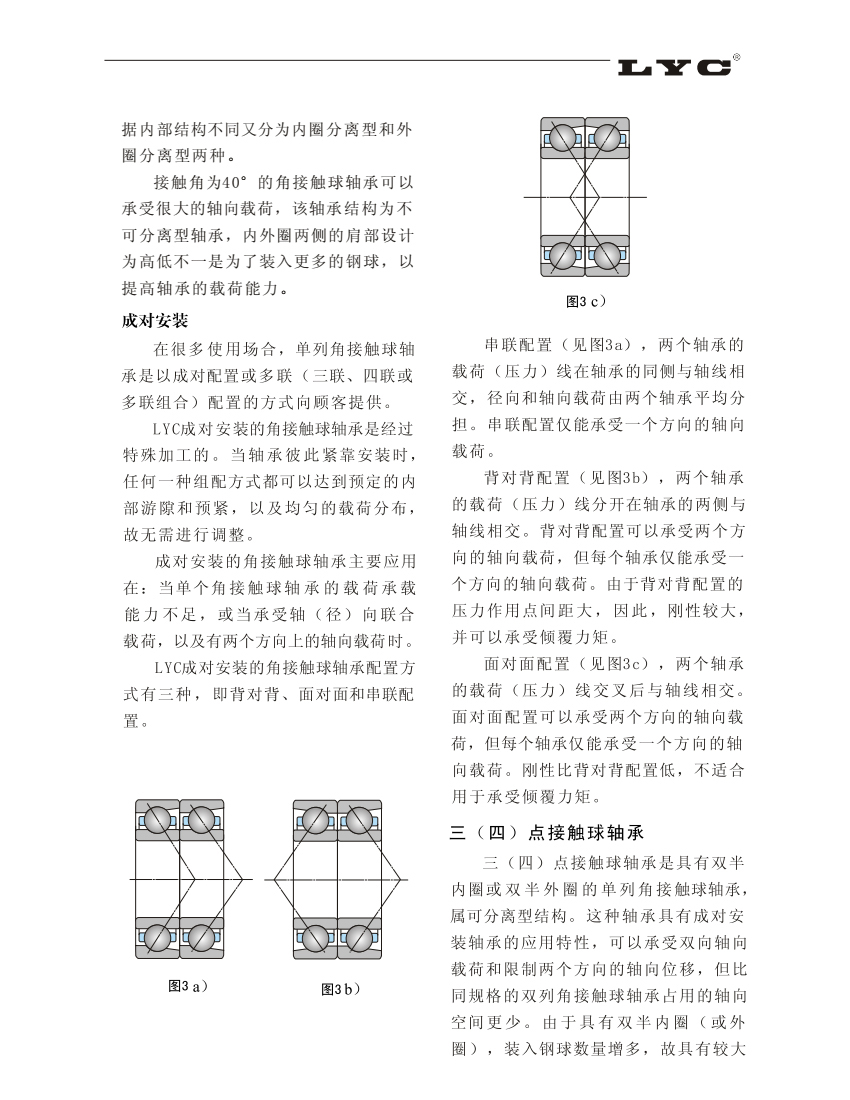 LYC®

据内部结构不同又分为内圈分离型和外圈分离型两种。

接触角为40°的角接触球轴承可以承受很大的轴向载荷，该轴承结构为不可分离型轴承，内外圈两侧的肩部设计为高低不一是为了装入更多的钢球，以提高轴承的载荷能力。

成对安装

在很多使用场合，单列角接触球轴承是以成对配置或多联（三联、四联或多联组合）配置的方式向顾客提供。

LYC成对安装的角接触球轴承是经过特殊加工的。当轴承彼此紧靠安装时，任何一种组配方式都可以达到预定的内部游隙和预紧，以及均匀的载荷分布，故无需进行调整。

成对安装的角接触球轴承主要应用在：当单个角接触球轴承的载荷承载能力不足，或当承受轴（径）向联合载荷，以及有两个方向上的轴向载荷时。

LYC成对安装的角接触球轴承配置方式有三种，即背对背、面对面和串联配置。

图3 a）

图3 b）

图3 c）

串联配置（见图3a），两个轴承的载荷（压力）线在轴承的同侧与轴线相交，径向和轴向载荷由两个轴承平均分担。串联配置仅能承受一个方向的轴向载荷。

背对背配置（见图3b），两个轴承的载荷（压力）线分开在轴承的两侧与轴线相交。背对背配置可以承受两个方向的轴向载荷，但每个轴承仅能承受一个方向的轴向载荷。由于背对背配置的压力作用点间距大，因此，刚性较大，并可以承受倾覆力矩。

面对面配置（见图3c），两个轴承的载荷（压力）线交叉后与轴线相交。面对面配置可以承受两个方向的轴向载荷，但每个轴承仅能承受一个方向的轴向载荷。刚性比背对背配置低，不适合用于承受倾覆力矩。

三（四）点接触球轴承

三（四）点接触球轴承是具有双半内圈或双半外圈的单列角接触球轴承，属可分离型结构。这种轴承具有成对安装轴承的应用特性，可以承受双向轴向载荷和限制两个方向的轴向位移，但比同规格的双列角接触球轴承占用的轴向空间更少。由于具有双半内圈（或外圈），装入钢球数量增多，故具有较大